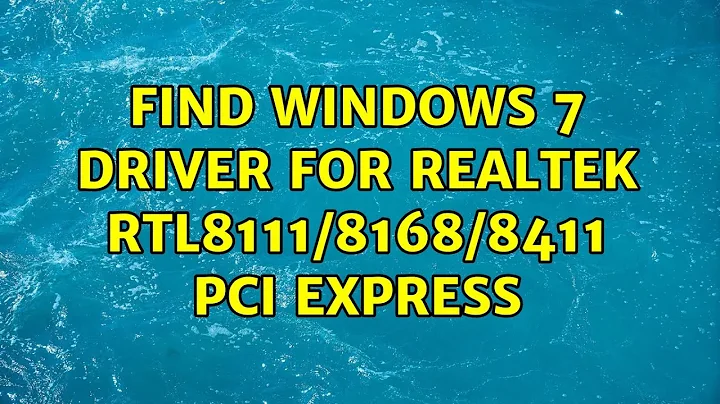 FIND WINDOWS 7 DRIVER FOR REALTEK RTL8111/8168/8411 PCI EXPRESS